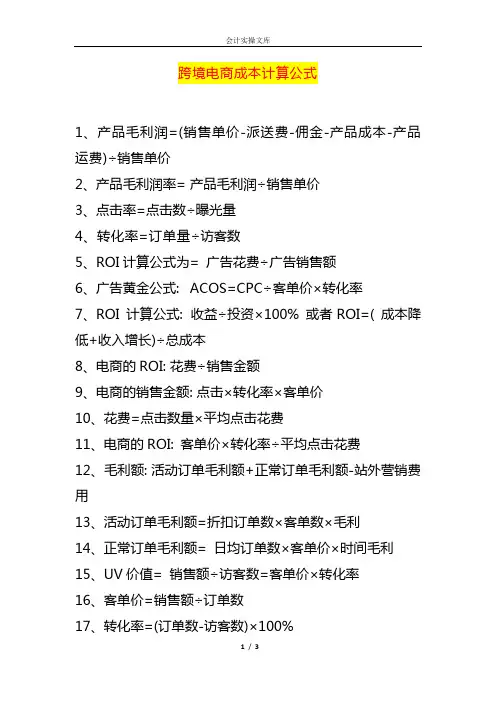 会计实操文库

跨境电商成本计算公式

1、产品毛利润=(销售单价-派送费-佣金-产品成本-产品运费)÷销售单价

2、产品毛利润率= 产品毛利润÷销售单价

3、点击率=点击数÷曝光量

4、转化率=订单量÷访客数

5、ROI 计算公式为= 广告花费÷广告销售额

6、广告黄金公式: ACOS=CPC÷客单价×转化率

7、ROI 计算公式: 收益÷投资×100% 或者 ROI=( 成本降低+收入增长)÷总成本

8、电商的 ROI: 花费÷销售金额

9、电商的销售金额: 点击×转化率×客单价

10、花费=点击数量×平均点击花费

11、电商的 ROI: 客单价×转化率÷平均点击花费

12、毛利额: 活动订单毛利额+正常订单毛利额-站外营销费用

13、活动订单毛利额=折扣订单数×客单数×毛利

14、正常订单毛利额= 日均订单数×客单价×时间毛利

15、UV 价值= 销售额÷访客数=客单价×转化率

16、客单价=销售额÷订单数

17、转化率=(订单数-访客数)×100%

1 / 3